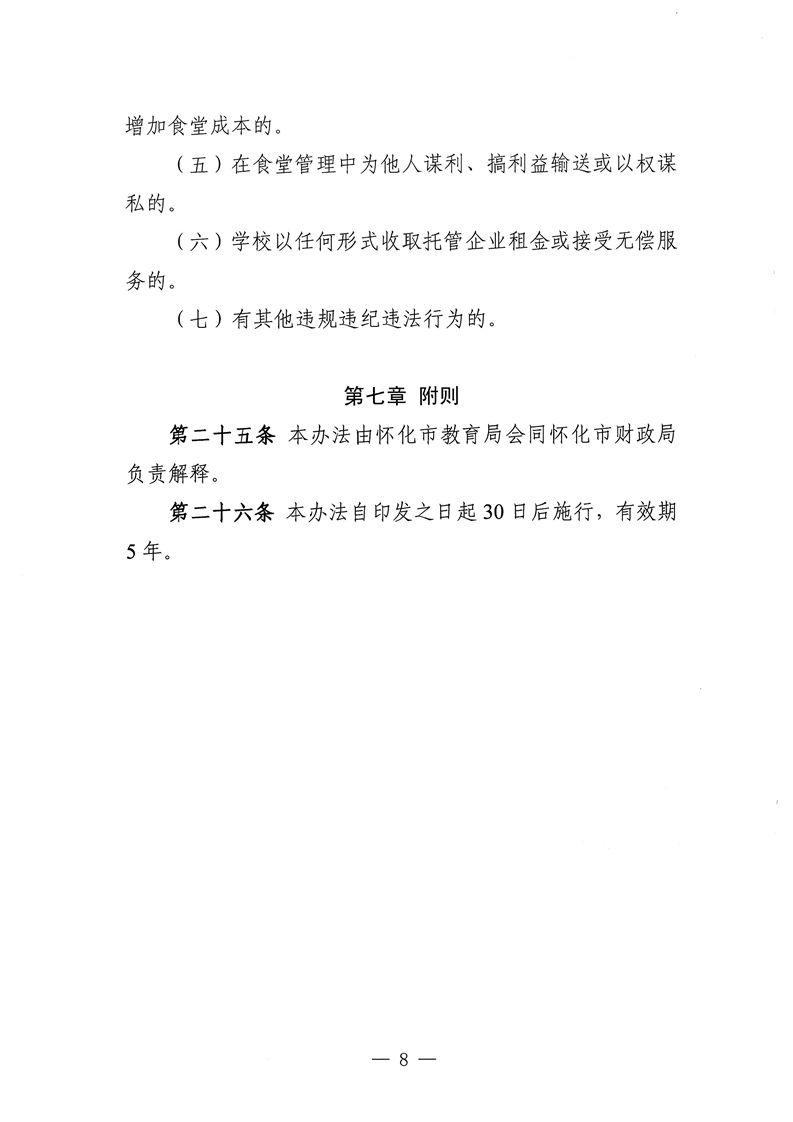 增加食堂成本的。

（五）在食堂管理中为他人谋利、搞利益输送或以权谋私的。

（六）学校以任何形式收取托管企业租金或接受无偿服务的。

（七）有其他违规违纪违法行为的。

第七章 附则

第二十五条 本办法由怀化市教育局会同怀化市财政局负责解释。

第二十六条 本办法自印发之日起30日后施行，有效期5年。

— 8 —